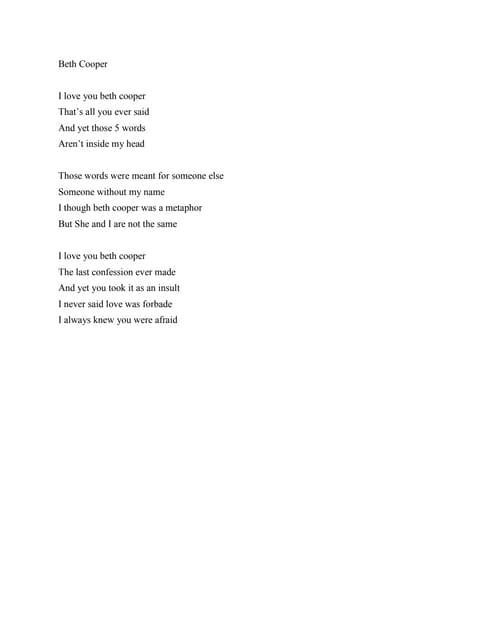 Beth Cooper

I love you beth cooper
That's all you ever said
And yet those 5 words
Aren't inside my head

Those words were meant for someone else
Someone without my name
I though beth cooper was a metaphor
But She and I are not the same

I love you beth cooper
The last confession ever made
And yet you took it as an insult
I never said love was forbade
I always knew you were afraid